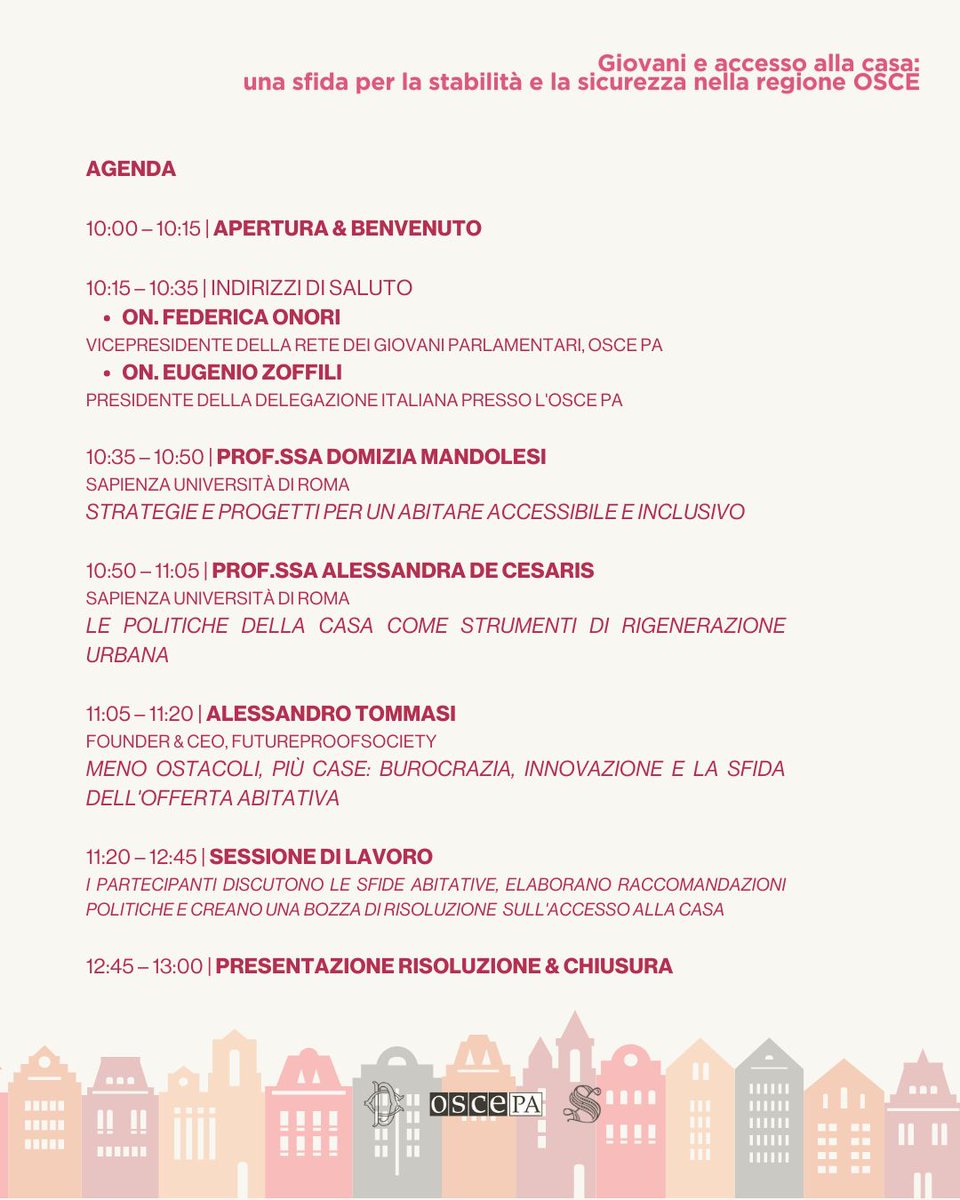 Giovani e accesso alla casa:
una sfida per la stabilità e la sicurezza nella regione OSCE

AGENDA

10:00 – 10:15 | APERTURA & BENVENUTO

10:15 – 10:35 | INDIRIZZI DI SALUTO
• ON. FEDERICA ONORI
VICEPRESIDENTE DELLA RETE DEI GIOVANI PARLAMENTARI, OSCE PA
• ON. EUGENIO ZOFFILI
PRESIDENTE DELLA DELEGAZIONE ITALIANA PRESSO L'OSCE PA

10:35 – 10:50 | PROF.SSA DOMIZIA MANDOLESI
SAPIENZA UNIVERSITÀ DI ROMA
STRATEGIE E PROGETTI PER UN ABITARE ACCESSIBILE E INCLUSIVO

10:50 – 11:05 | PROF.SSA ALESSANDRA DE CESARIS
SAPIENZA UNIVERSITÀ DI ROMA
LE POLITICHE DELLA CASA COME STRUMENTI DI RIGENERAZIONE URBANA

11:05 – 11:20 | ALESSANDRO TOMMASI
FOUNDER & CEO, FUTUREPROOFSOCIETY
MENO OSTACOLI, PIÙ CASE: BUROCRAZIA, INNOVAZIONE E LA SFIDA DELL'OFFERTA ABITATIVA

11:20 – 12:45 | SESSIONE DI LAVORO
I PARTECIPANTI DISCUTONO LE SFIDE ABITATIVE, ELABORANO RACCOMANDAZIONI POLITICHE E CREANO UNA BOZZA DI RISOLUZIONE SULL'ACCESSO ALLA CASA

12:45 – 13:00 | PRESENTAZIONE RISOLUZIONE & CHIUSURA

OSCE PA